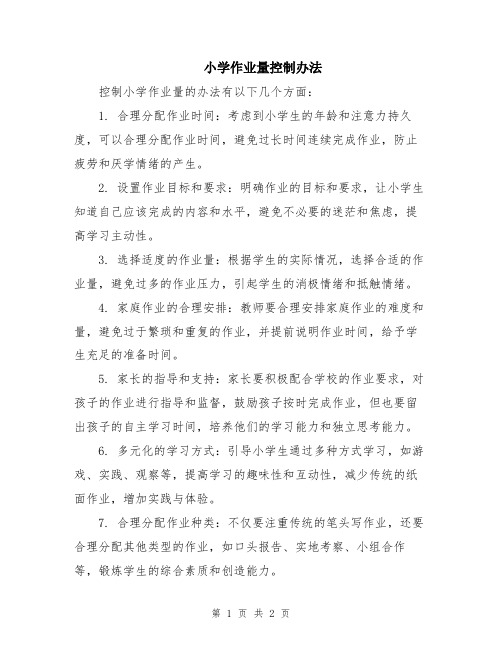 小学作业量控制办法

控制小学作业量的办法有以下几个方面：

1. 合理分配作业时间：考虑到小学生的年龄和注意力持久度，可以合理分配作业时间，避免过长时间连续完成作业，防止疲劳和厌学情绪的产生。

2. 设置作业目标和要求：明确作业的目标和要求，让小学生知道自己应该完成的内容和水平，避免不必要的迷茫和焦虑，提高学习主动性。

3. 选择适度的作业量：根据学生的实际情况，选择合适的作业量，避免过多的作业压力，引起学生的消极情绪和抵触情绪。

4. 家庭作业的合理安排：教师要合理安排家庭作业的难度和量，避免过于繁琐和重复的作业，并提前说明作业时间，给予学生充足的准备时间。

5. 家长的指导和支持：家长要积极配合学校的作业要求，对孩子的作业进行指导和监督，鼓励孩子按时完成作业，但也要留出孩子的自主学习时间，培养他们的学习能力和独立思考能力。

6. 多元化的学习方式：引导小学生通过多种方式学习，如游戏、实践、观察等，提高学习的趣味性和互动性，减少传统的纸面作业，增加实践与体验。

7. 合理分配作业种类：不仅要注重传统的笔头写作业，还要合理分配其他类型的作业，如口头报告、实地考察、小组合作等，锻炼学生的综合素质和创造能力。

第 1 页 共 2 页